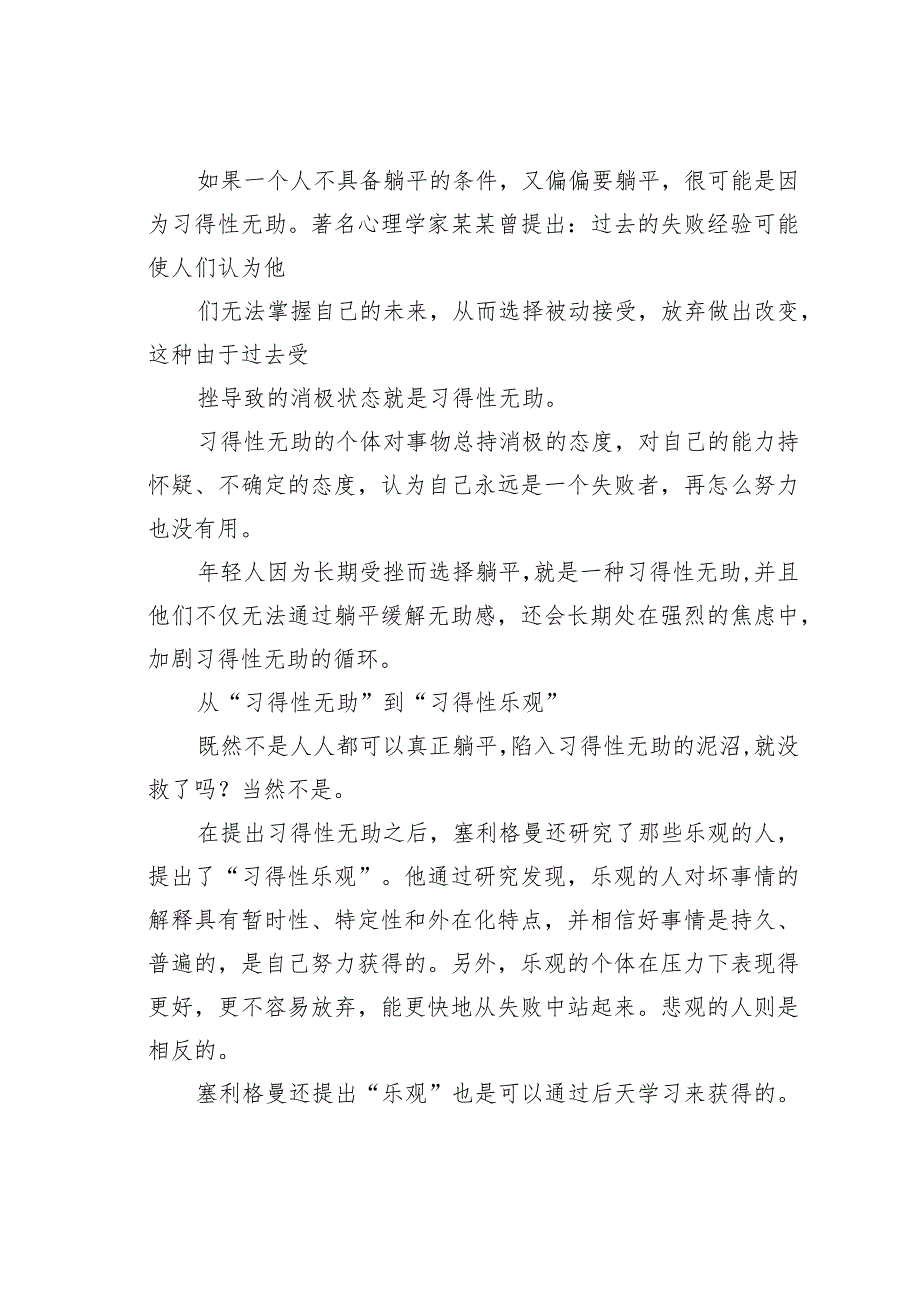 如果一个人不具备躺平的条件，又偏偏要躺平，很可能是因为习得性无助。著名心理学家某某曾提出：过去的失败经验可能使人们认为他

们无法掌握自己的未来，从而选择被动接受，放弃做出改变，这种由于过去受

挫导致的消极状态就是习得性无助。

习得性无助的个体对事物总持消极的态度，对自己的能力持怀疑、不确定的态度，认为自己永远是一个失败者，再怎么努力也没有用。

年轻人因为长期受挫而选择躺平,就是一种习得性无助,并且他们不仅无法通过躺平缓解无助感，还会长期处在强烈的焦虑中，加剧习得性无助的循环。

从“习得性无助”到“习得性乐观”

既然不是人人都可以真正躺平,陷入习得性无助的泥沼,就没救了吗？当然不是。

在提出习得性无助之后，塞利格曼还研究了那些乐观的人，提出了“习得性乐观”。他通过研究发现，乐观的人对坏事情的解释具有暂时性、特定性和外在化特点，并相信好事情是持久、普遍的，是自己努力获得的。另外，乐观的个体在压力下表现得更好，更不容易放弃，能更快地从失败中站起来。悲观的人则是相反的。

塞利格曼还提出“乐观”也是可以通过后天学习来获得的。